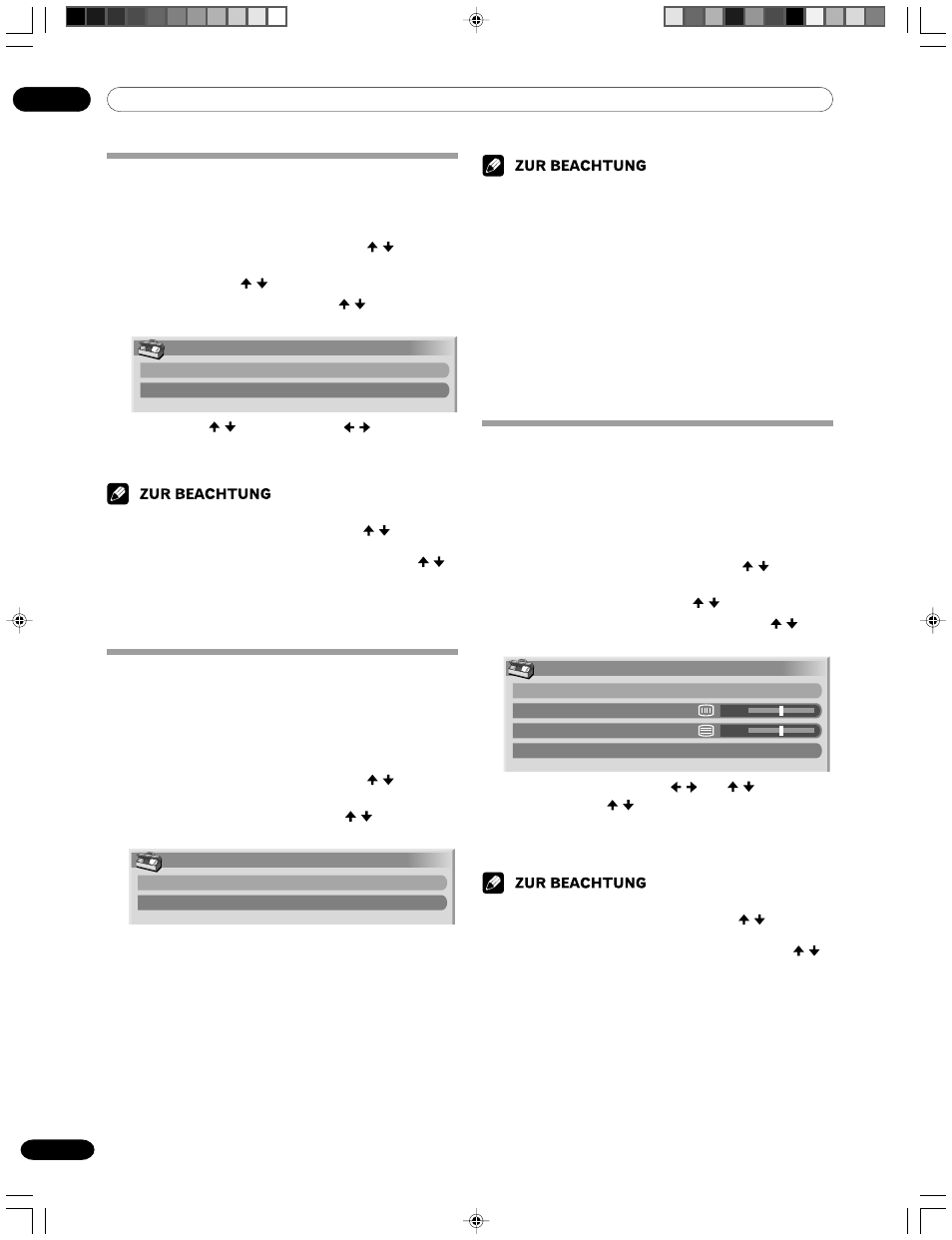 ZUR BEACHTUNG

ZUR BEACHTUNG

ZUR BEACHTUNG